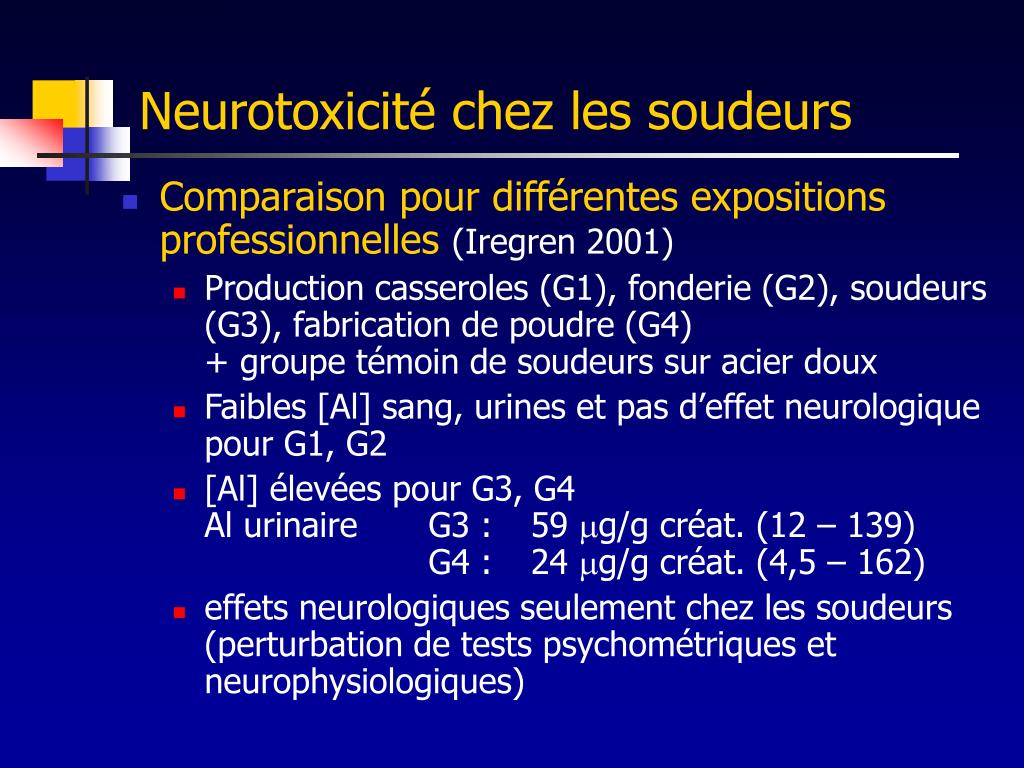 Neurotoxicité chez les soudeurs

Comparaison pour différentes expositions professionnelles (Iregren 2001)

Production casseroles (G1), fonderie (G2), soudeurs (G3), fabrication de poudre (G4)
+ groupe témoin de soudeurs sur acier doux

Faibles [Al] sang, urines et pas d'effet neurologique pour G1, G2

[Al] élevées pour G3, G4
Al urinaire G3 : 59 $\mu$g/g créat. (12 – 139)
G4 : 24 $\mu$g/g créat. (4,5 – 162)

effets neurologiques seulement chez les soudeurs (perturbation de tests psychométriques et neurophysiologiques)